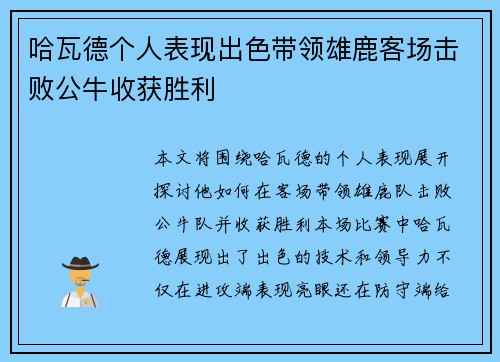 哈瓦德个人表现出色带领雄鹿客场击败公牛收获胜利

本文将围绕哈瓦德的个人表现展开探讨他如何在客场带领雄鹿队击败公牛队并收获胜利本场比赛中哈瓦德展现出了出色的技术和领导力不仅在进攻端表现亮眼还在防守端给